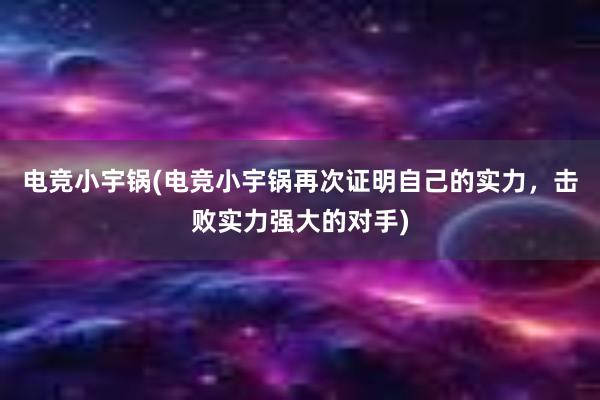 电竞小宇锅(电竞小宇锅再次证明自己的实力，击败实力强大的对手)